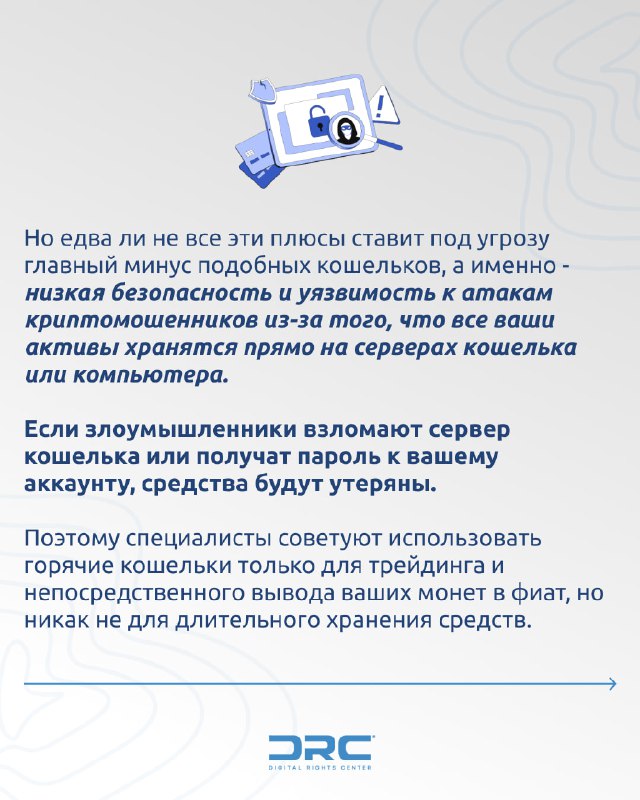 Но едва ли не все эти плюсы ставит под угрозу главный минус подобных кошельков, а именно - низкая безопасность и уязвимость к атакам криптомошенников из-за того, что все ваши активы хранятся прямо на серверах кошелька или компьютера.

Если злоумышленники взломают сервер кошелька или получат пароль к вашему аккаунту, средства будут утеряны.

Поэтому специалисты советуют использовать горячие кошельки только для трейдинга и непосредственного вывода ваших монет в фиат, но никак не для длительного хранения средств.

DRC
DIGITAL RIGHTS CENTER